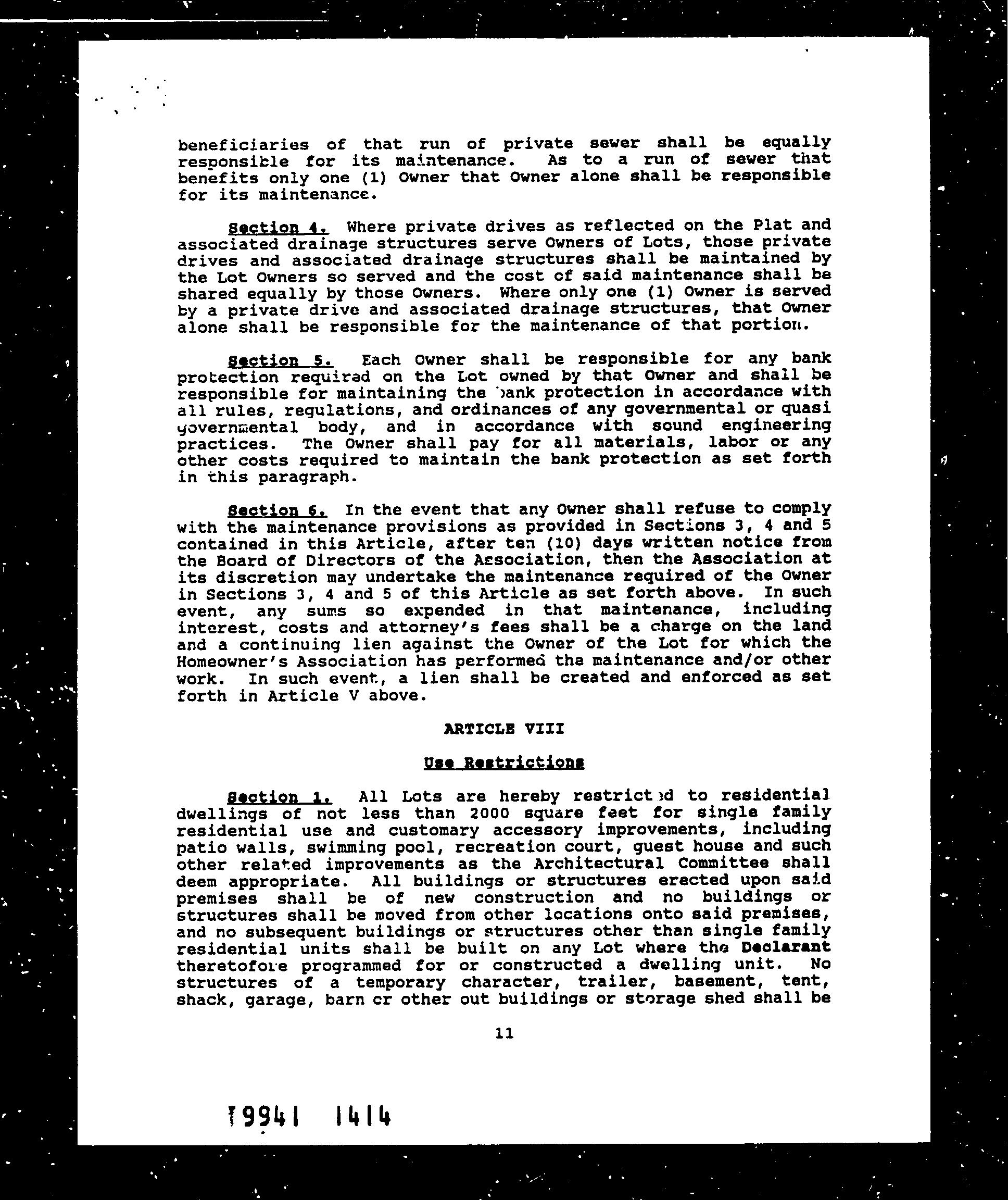 beneficiaries of that run of private sewer shall be equally responsible for its maintenance. As to a run of sewer that benefits only one (1) Owner that Owner alone shall be responsible for its maintenance.

Section 4. Where private drives as reflected on the Plat and associated drainage structures serve Owners of Lots, those private drives and associated drainage structures shall be maintained by the Lot Owners so served and the cost of said maintenance shall be shared equally by those Owners. Where only one (1) Owner is served by a private drive and associated drainage structures, that Owner alone shall be responsible for the maintenance of that portion.

Section 5. Each Owner shall be responsible for any bank protection required on the Lot owned by that Owner and shall be responsible for maintaining the bank protection in accordance with all rules, regulations, and ordinances of any governmental or quasi governmental body, and in accordance with sound engineering practices. The Owner shall pay for all materials, labor or any other costs required to maintain the bank protection as set forth in this paragraph.

Section 6. In the event that any Owner shall refuse to comply with the maintenance provisions as provided in Sections 3, 4 and 5 contained in this Article, after ten (10) days written notice from the Board of Directors of the Association, then the Association at its discretion may undertake the maintenance required of the Owner in Sections 3, 4 and 5 of this Article as set forth above. In such event, any sums so expended in that maintenance, including interest, costs and attorney's fees shall be a charge on the land and a continuing lien against the Owner of the Lot for which the Homeowner's Association has performed the maintenance and/or other work. In such event, a lien shall be created and enforced as set forth in Article V above.

ARTICLE VIII

Use Restrictions

Section 1. All Lots are hereby restricted to residential dwellings of not less than 2000 square feet for single family residential use and customary accessory improvements, including patio walls, swimming pool, recreation court, guest house and such other related improvements as the Architectural Committee shall deem appropriate. All buildings or structures erected upon said premises shall be of new construction and no buildings or structures shall be moved from other locations onto said premises, and no subsequent buildings or structures other than single family residential units shall be built on any Lot where the Declarant theretofore programmed for or constructed a dwelling unit. No structures of a temporary character, trailer, basement, tent, shack, garage, barn or other out buildings or storage shed shall be

11

19941 1414